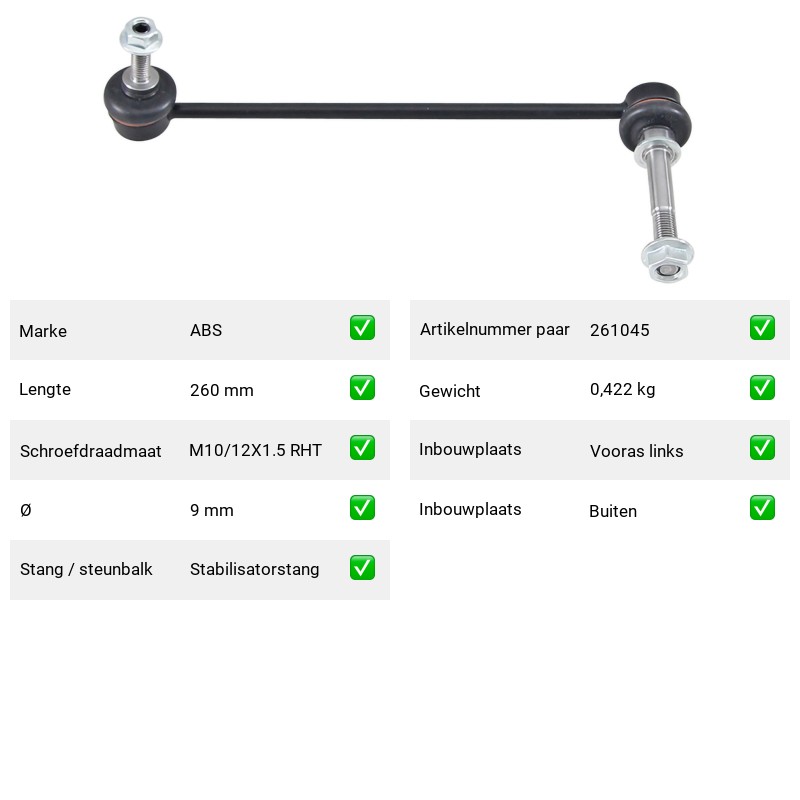 | Marke | ABS | ✅ |
|---|---|---|
| Lengte | 260 mm | ✅ |
| Schroefdraadmaat | M10/12X1.5 RHT | ✅ |
| Ø | 9 mm | ✅ |
| Stang / steunbalk | Stabilisatorstang | ✅ |

| Artikelnummer paar | 261045 | ✅ |
|---|---|---|
| Gewicht | 0,422 kg | ✅ |
| Inbouwplaats | Vooras links | ✅ |
| Inbouwplaats | Buiten | ✅ |